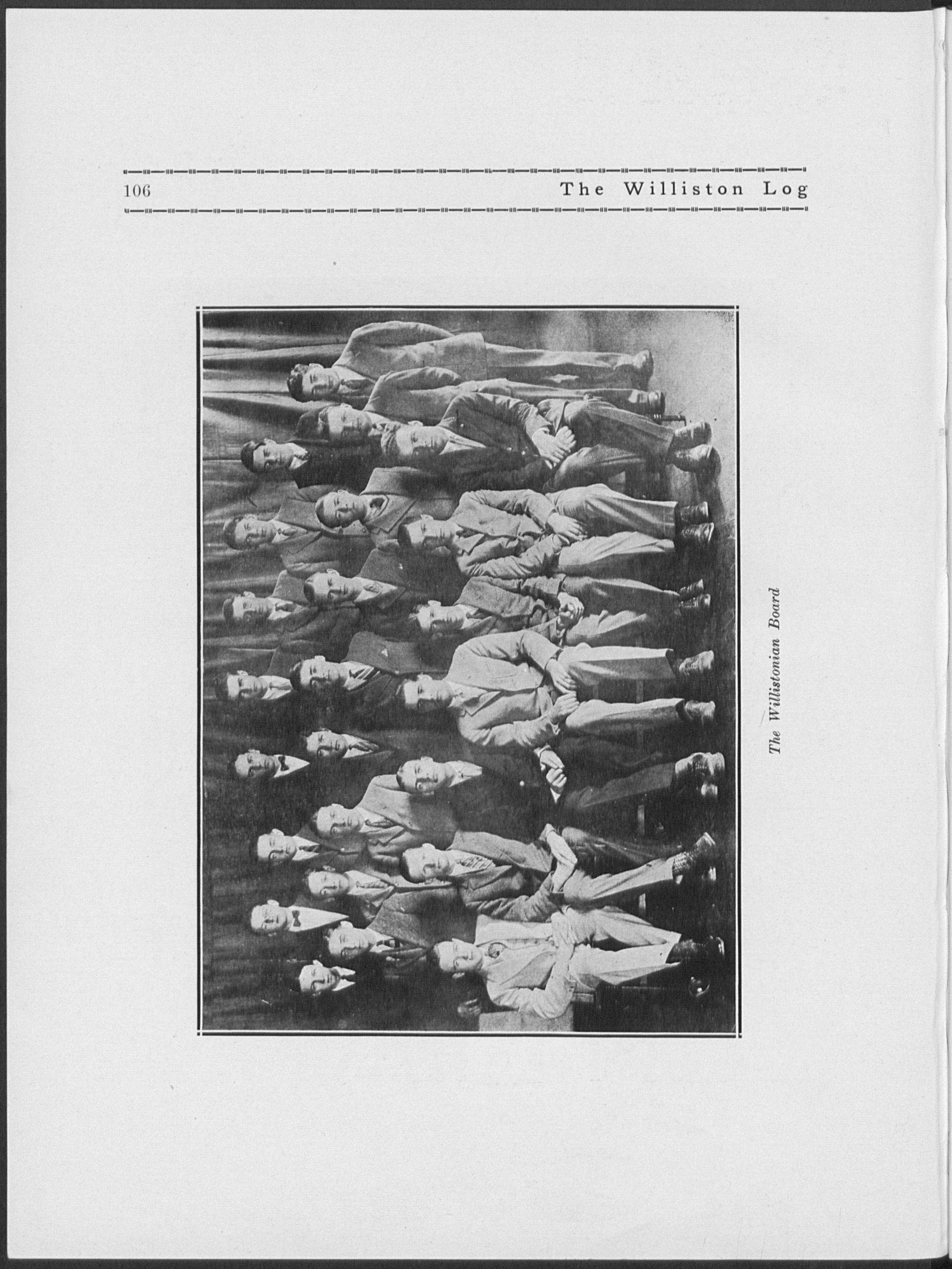 106 The Williston Log

The Willistonian Board